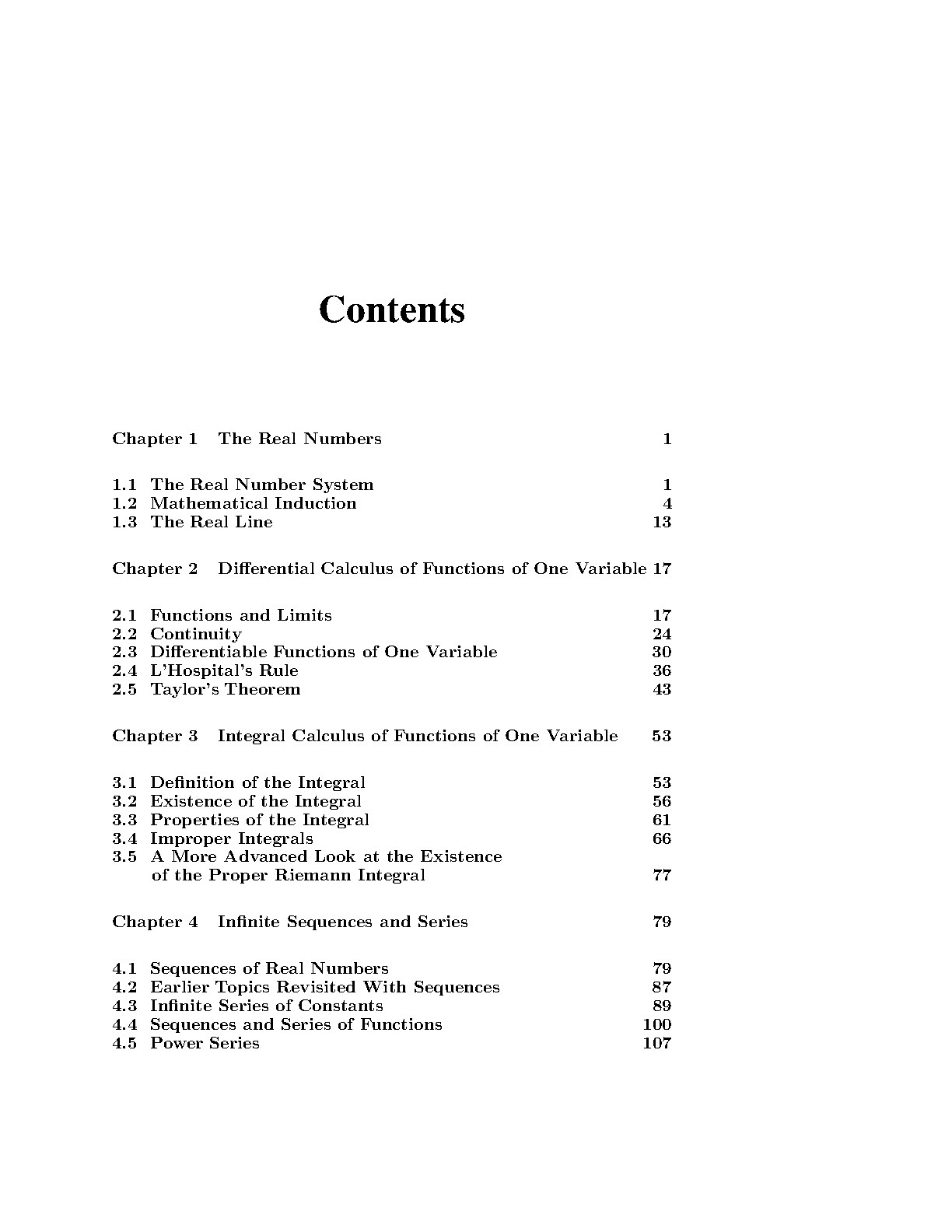 Contents

Chapter 1 The Real Numbers 1

1.1 The Real Number System 1
1.2 Mathematical Induction 4
1.3 The Real Line 13

Chapter 2 Differential Calculus of Functions of One Variable 17

2.1 Functions and Limits 17
2.2 Continuity 24
2.3 Differentiable Functions of One Variable 30
2.4 L'Hospital's Rule 36
2.5 Taylor's Theorem 43

Chapter 3 Integral Calculus of Functions of One Variable 53

3.1 Definition of the Integral 53
3.2 Existence of the Integral 56
3.3 Properties of the Integral 61
3.4 Improper Integrals 66
3.5 A More Advanced Look at the Existence of the Proper Riemann Integral 77

Chapter 4 Infinite Sequences and Series 79

4.1 Sequences of Real Numbers 79
4.2 Earlier Topics Revisited With Sequences 87
4.3 Infinite Series of Constants 89
4.4 Sequences and Series of Functions 100
4.5 Power Series 107